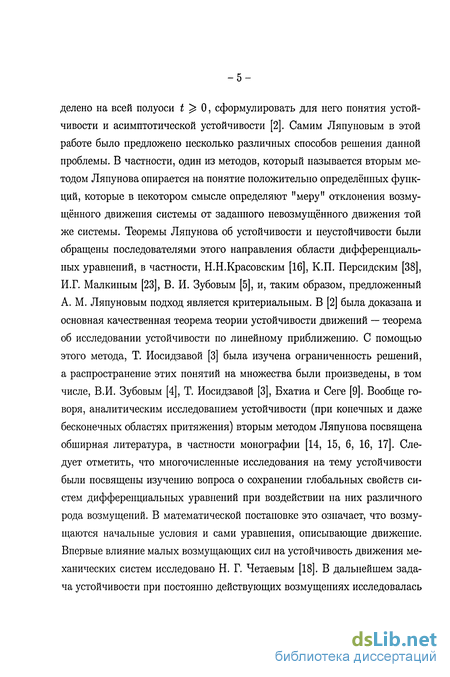 – 5 –

делено на всей полуоси $t \geqslant 0$, сформулировать для него понятия устойчивости и асимптотической устойчивости [2]. Самим Ляпуновым в этой работе было предложено несколько различных способов решения данной проблемы. В частности, один из методов, который называется вторым методом Ляпунова опирается на понятие положительно определённых функций, которые в некотором смысле определяют "меру" отклонения возмущённого движения системы от заданного невозмущённого движения той же системы. Теоремы Ляпунова об устойчивости и неустойчивости были обращены последователями этого направления области дифференциальных уравнений, в частности, Н.Н.Красовским [16], К.П. Персидским [38], И.Г. Малкиным [23], В. И. Зубовым [5], и, таким образом, предложенный А. М. Ляпуновым подход является критериальным. В [2] была доказана и основная качественная теорема теории устойчивости движений — теорема об исследовании устойчивости по линейному приближению. С помощью этого метода, Т. Иосидзавой [3] была изучена ограниченность решений, а распространение этих понятий на множества были произведены, в том числе, В.И. Зубовым [4], Т. Иосидзавой [3], Бхатиа и Сеге [9]. Вообще говоря, аналитическим исследованием устойчивости (при конечных и даже бесконечных областях притяжения) вторым методом Ляпунова посвящена обширная литература, в частности монографии [14, 15, 6, 16, 17]. Следует отметить, что многочисленные исследования на тему устойчивости были посвящены изучению вопроса о сохранении глобальных свойств систем дифференциальных уравнений при воздействии на них различного рода возмущений. В математической постановке это означает, что возмущаются начальные условия и сами уравнения, описывающие движение. Впервые влияние малых возмущающих сил на устойчивость движения механических систем исследовано Н. Г. Четаевым [18]. В дальнейшем задача устойчивости при постоянно действующих возмущениях исследовалась

dsLib.net
библиотека диссертаций